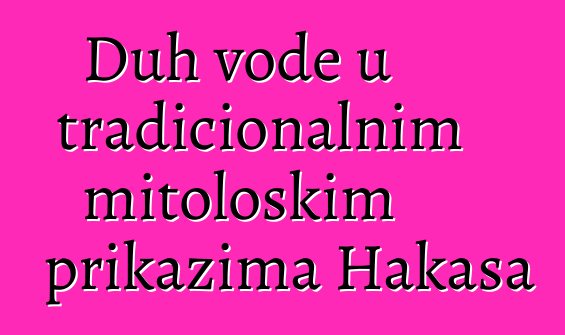 Duh vode u tradicionalnim mitoloskim prikazima Hakasa